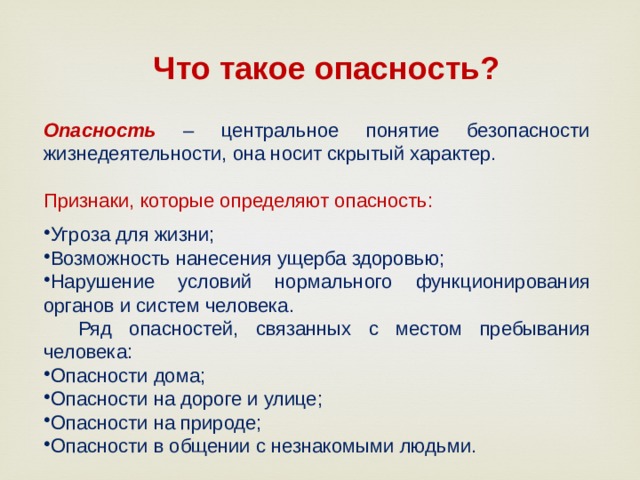 Что такое опасность?

Опасность – центральное понятие безопасности жизнедеятельности, она носит скрытый характер.

Признаки, которые определяют опасность:

•Угроза для жизни;
•Возможность нанесения ущерба здоровью;
•Нарушение условий нормального функционирования органов и систем человека.

Ряд опасностей, связанных с местом пребывания человека:
•Опасности дома;
•Опасности на дороге и улице;
•Опасности на природе;
•Опасности в общении с незнакомыми людьми.